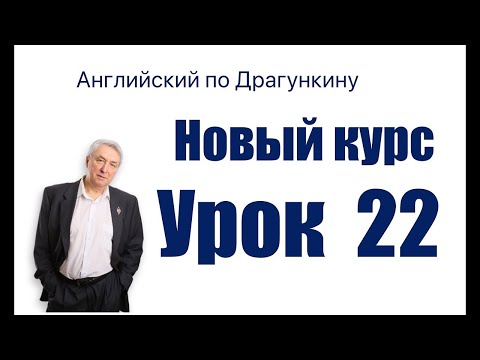 Английский по Драгункину

Новый курс

Урок 22